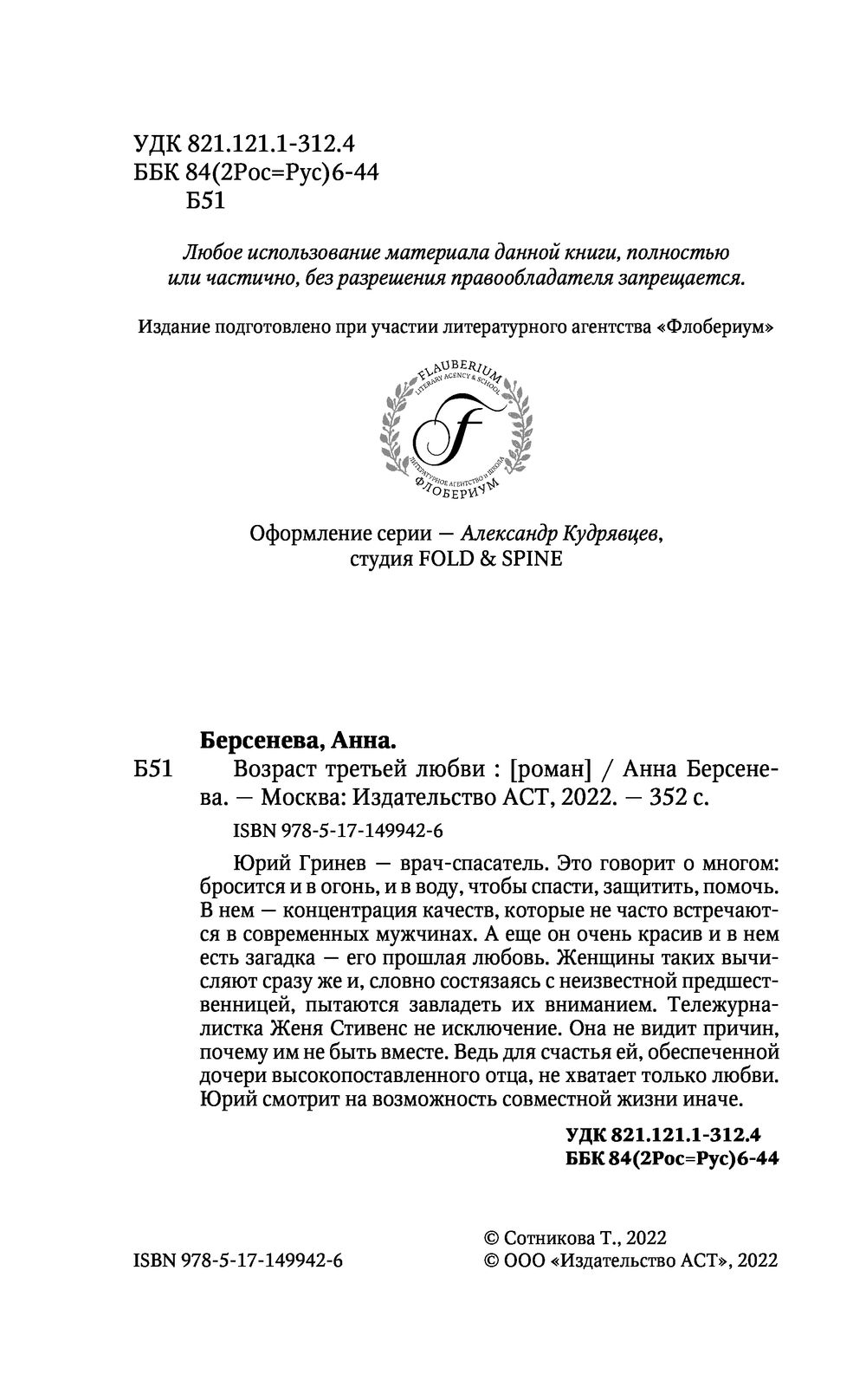 УДК 821.121.1-312.4
ББК 84(2Рос=Рус)6-44
Б51

Любое использование материала данной книги, полностью или частично, без разрешения правообладателя запрещается.

Издание подготовлено при участии литературного агентства «Флобериум»

FLAUBERIUM
LITERARY AGENCY & SCHOOL
F
ЛИТЕРАТУРНОЕ АГЕНТСТВО И ШКОЛА
ФЛОБЕРИУМ

Оформление серии — Александр Кудрявцев, студия FOLD & SPINE

Берсенева, Анна.
Б51 Возраст третьей любви : [роман] / Анна Берсенева. — Москва: Издательство АСТ, 2022. — 352 с.
ISBN 978-5-17-149942-6

Юрий Гринев — врач-спасатель. Это говорит о многом: бросится и в огонь, и в воду, чтобы спасти, защитить, помочь. В нем — концентрация качеств, которые не часто встречаются в современных мужчинах. А еще он очень красив и в нем есть загадка — его прошлая любовь. Женщины таких вычисляют сразу же и, словно состязаясь с неизвестной предшественницей, пытаются завладеть их вниманием. Тележурналистка Женя Стивенс не исключение. Она не видит причин, почему им не быть вместе. Ведь для счастья ей, обеспеченной дочери высокопоставленного отца, не хватает только любви. Юрий смотрит на возможность совместной жизни иначе.

УДК 821.121.1-312.4
ББК 84(2Рос=Рус)6-44

ISBN 978-5-17-149942-6
© Сотникова Т., 2022
© ООО «Издательство АСТ», 2022